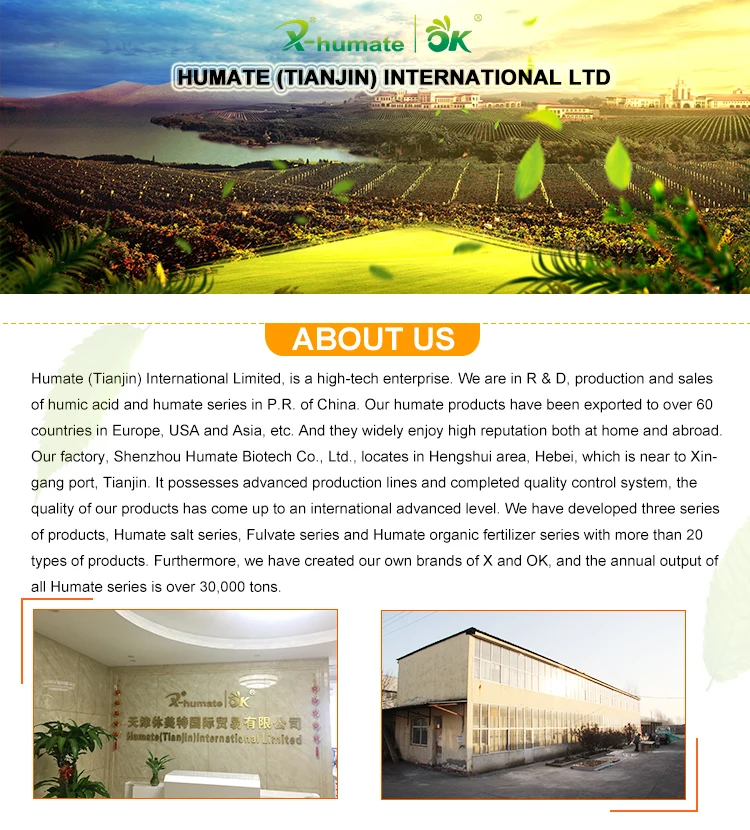 X-humate | OK

HUMATE (TIANJIN) INTERNATIONAL LTD

ABOUT US

Humate (Tianjin) International Limited, is a high-tech enterprise. We are in R & D, production and sales of humic acid and humate series in P.R. of China. Our humate products have been exported to over 60 countries in Europe, USA and Asia, etc. And they widely enjoy high reputation both at home and abroad. Our factory, Shenzhou Humate Biotech Co., Ltd., locates in Hengshui area, Hebei, which is near to Xingang port, Tianjin. It possesses advanced production lines and completed quality control system, the quality of our products has come up to an international advanced level. We have developed three series of products, Humate salt series, Fulvate series and Humate organic fertilizer series with more than 20 types of products. Furthermore, we have created our own brands of X and OK, and the annual output of all Humate series is over 30,000 tons.

X-humate | OK
天津休美特国际贸易有限公司
Humate(Tianjin)International Limited